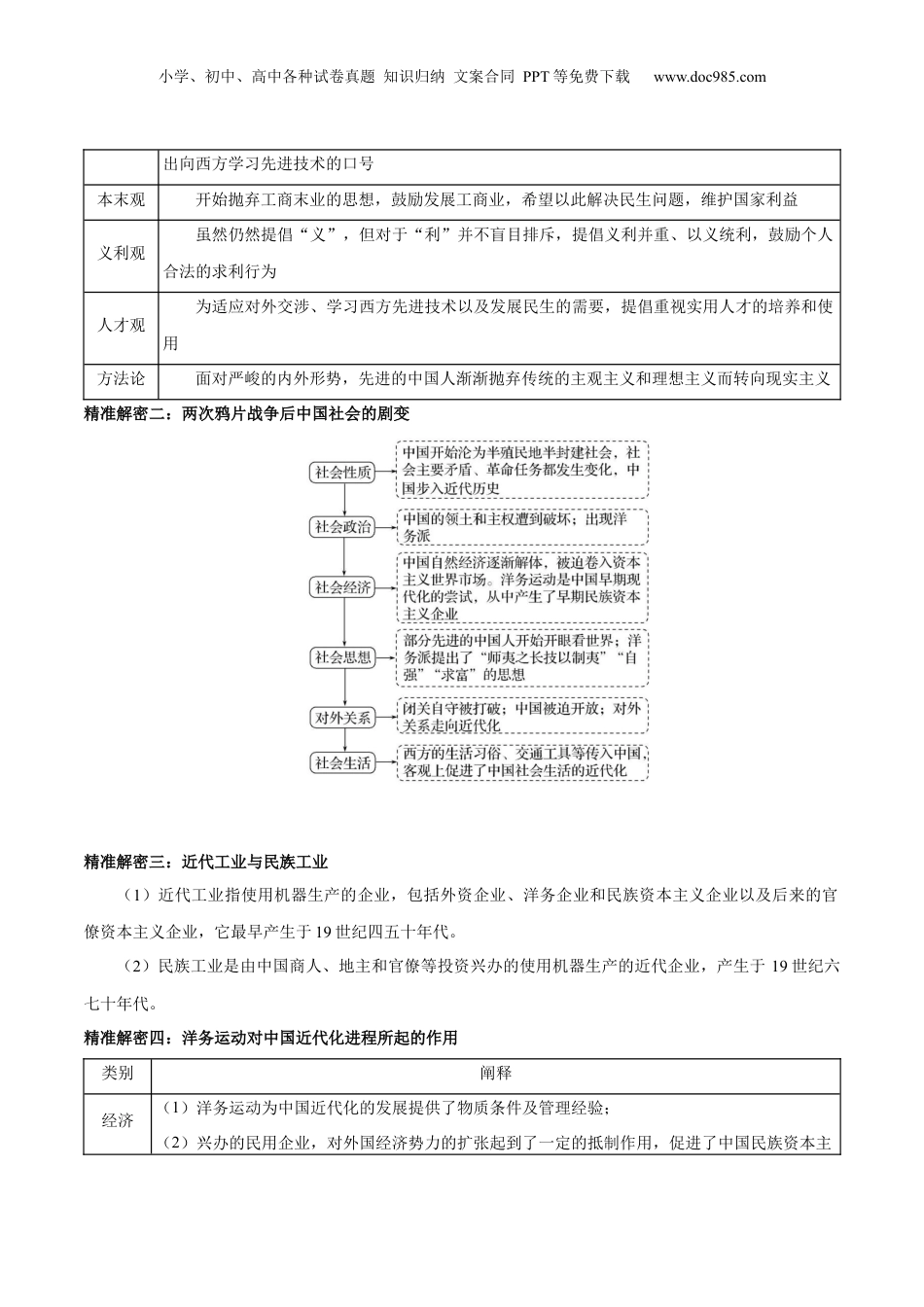 小学、初中、高中各种试卷真题 知识归纳 文案合同 PPT等免费下载 www.doc985.com

|  | 出向西方学习先进技术的口号 |
|---|---|
| 本末观 | 开始抛弃工商末业的思想，鼓励发展工商业，希望以此解决民生问题，维护国家利益 |
| 义利观 | 虽然仍然提倡“义”，但对于“利”并不盲目排斥，提倡义利并重、以义统利，鼓励个人合法的求利行为 |
| 人才观 | 为适应对外交涉、学习西方先进技术以及发展民生的需要，提倡重视实用人才的培养和使用 |
| 方法论 | 面对严峻的内外形势，先进的中国人渐渐抛弃传统的主观主义和理想主义而转向现实主义 |

精准解密二：两次鸦片战争后中国社会的剧变

社会性质
中国开始沦为半殖民地半封建社会，社会主要矛盾、革命任务都发生变化，中国步入近代历史

社会政治
中国的领土和主权遭到破坏；出现洋务派

社会经济
中国自然经济逐渐解体，被迫卷入资本主义世界市场。洋务运动是中国早期现代化的尝试，从中产生了早期民族资本主义企业

社会思想
部分先进的中国人开始开眼看世界；洋务派提出了“师夷之长技以制夷”“自强”“求富”的思想

对外关系
闭关自守被打破；中国被迫开放；对外关系走向近代化

社会生活
西方的生活习俗、交通工具等传入中国，客观上促进了中国社会生活的近代化

精准解密三：近代工业与民族工业

（1）近代工业指使用机器生产的企业，包括外资企业、洋务企业和民族资本主义企业以及后来的官僚资本主义企业，它最早产生于19世纪四五十年代。

（2）民族工业是由中国商人、地主和官僚等投资兴办的使用机器生产的近代企业，产生于19世纪六七十年代。

精准解密四：洋务运动对中国近代化进程所起的作用

| 类别 | 阐释 |
|---|---|
| 经济 | （1）洋务运动为中国近代化的发展提供了物质条件及管理经验；<br>（2）兴办的民用企业，对外国经济势力的扩张起到了一定的抵制作用，促进了中国民族资本主 |